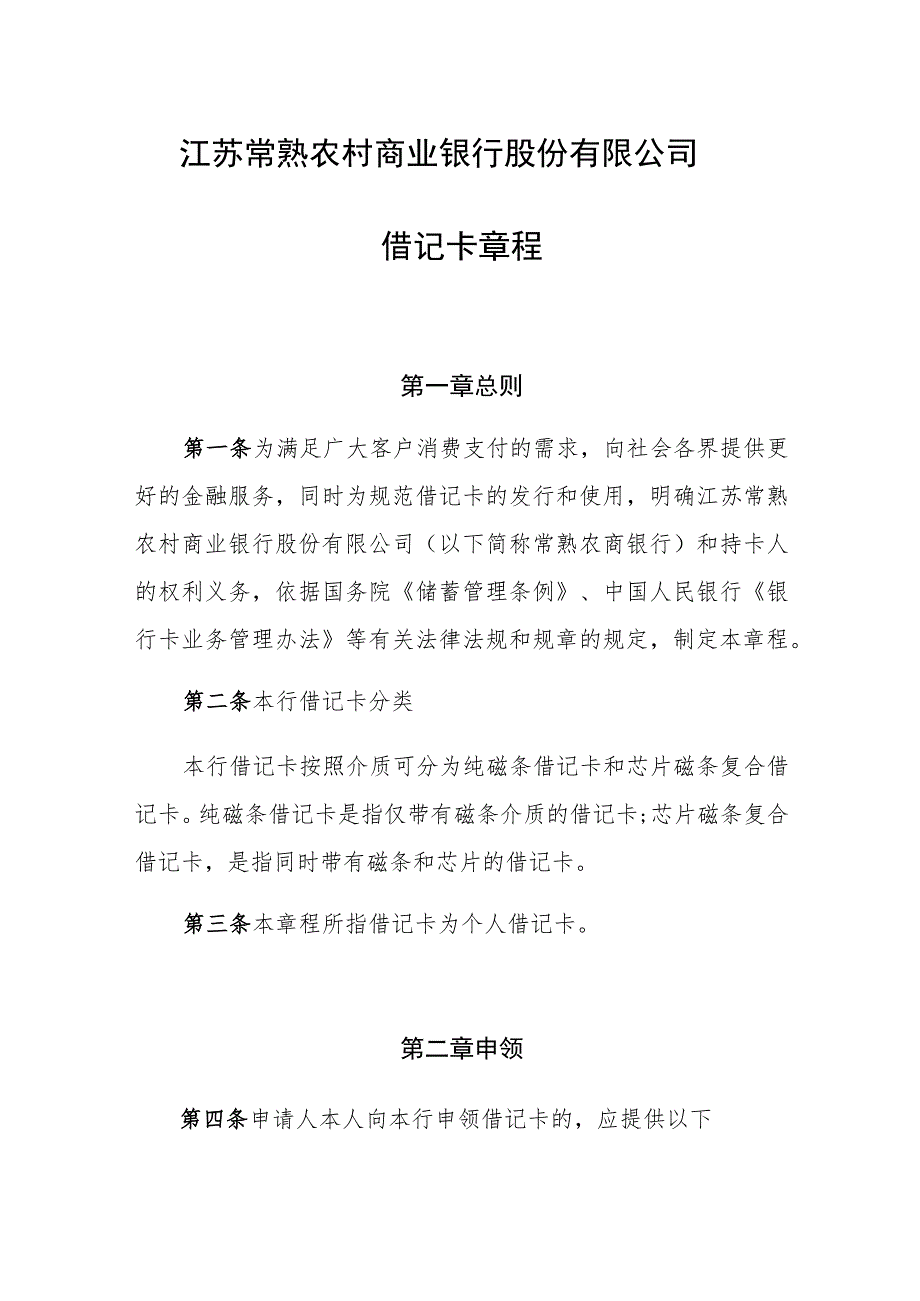 江苏常熟农村商业银行股份有限公司

借记卡章程

第一章总则

第一条为满足广大客户消费支付的需求，向社会各界提供更好的金融服务，同时为规范借记卡的发行和使用，明确江苏常熟农村商业银行股份有限公司（以下简称常熟农商银行）和持卡人的权利义务，依据国务院《储蓄管理条例》、中国人民银行《银行卡业务管理办法》等有关法律法规和规章的规定，制定本章程。

第二条本行借记卡分类

本行借记卡按照介质可分为纯磁条借记卡和芯片磁条复合借记卡。纯磁条借记卡是指仅带有磁条介质的借记卡;芯片磁条复合借记卡，是指同时带有磁条和芯片的借记卡。

第三条本章程所指借记卡为个人借记卡。

第二章申领

第四条申请人本人向本行申领借记卡的，应提供以下